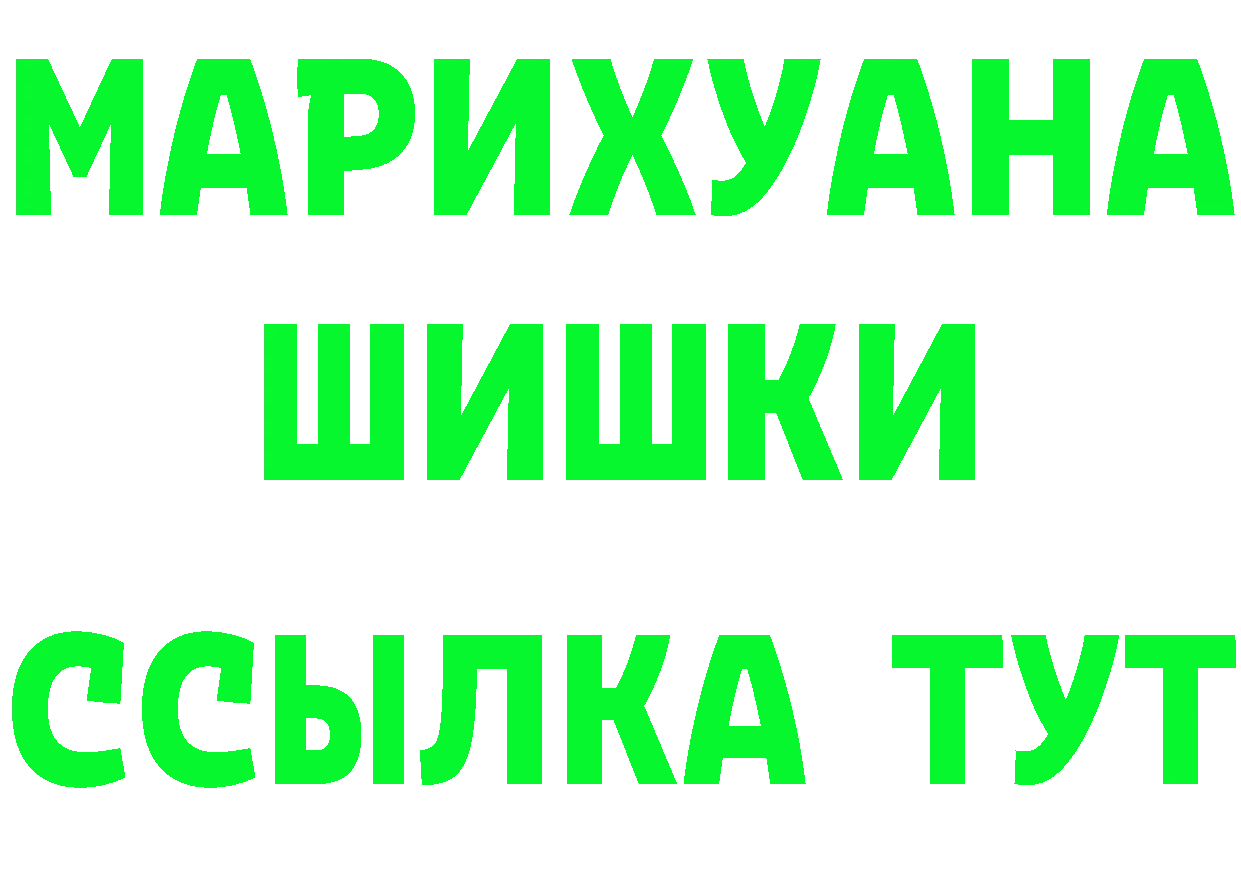 МАРИХУАНА
ШИШКИ
ССЫЛКА ТУТ